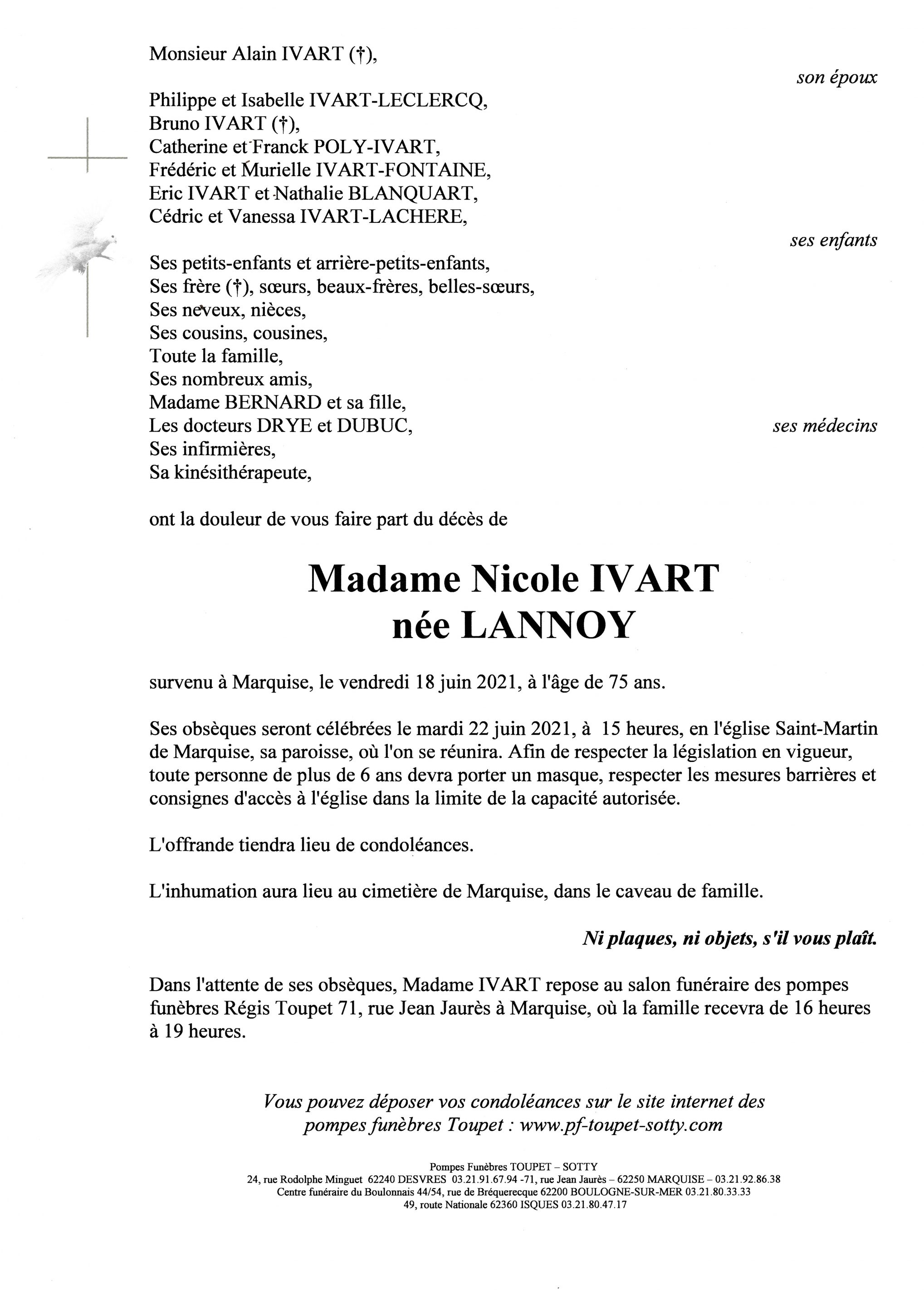 Monsieur Alain IVART (†),

son époux

Philippe et Isabelle IVART-LECLERCQ,
Bruno IVART (†),
Catherine et Franck POLY-IVART,
Frédéric et Murielle IVART-FONTAINE,
Eric IVART et Nathalie BLANQUART,
Cédric et Vanessa IVART-LACHERE,

ses enfants

Ses petits-enfants et arrière-petits-enfants,
Ses frère (†), sœurs, beaux-frères, belles-sœurs,
Ses neveux, nièces,
Ses cousins, cousines,
Toute la famille,
Ses nombreux amis,
Madame BERNARD et sa fille,
Les docteurs DRYE et DUBUC,

ses médecins

Ses infirmières,
Sa kinésithérapeute,

ont la douleur de vous faire part du décès de

Madame Nicole IVART
née LANNOY

survenu à Marquise, le vendredi 18 juin 2021, à l'âge de 75 ans.

Ses obsèques seront célébrées le mardi 22 juin 2021, à 15 heures, en l'église Saint-Martin de Marquise, sa paroisse, où l'on se réunira. Afin de respecter la législation en vigueur, toute personne de plus de 6 ans devra porter un masque, respecter les mesures barrières et consignes d'accès à l'église dans la limite de la capacité autorisée.

L'offrande tiendra lieu de condoléances.

L'inhumation aura lieu au cimetière de Marquise, dans le caveau de famille.

Ni plaques, ni objets, s'il vous plaît.

Dans l'attente de ses obsèques, Madame IVART repose au salon funéraire des pompes funèbres Régis Toupet 71, rue Jean Jaurès à Marquise, où la famille recevra de 16 heures à 19 heures.

Vous pouvez déposer vos condoléances sur le site internet des pompes funèbres Toupet : www.pf-toupet-sotty.com

Pompes Funèbres TOUPET – SOTTY
24, rue Rodolphe Minguet 62240 DESVRES 03.21.91.67.94 -71, rue Jean Jaurès – 62250 MARQUISE – 03.21.92.86.38
Centre funéraire du Boulonnais 44/54, rue de Bréquerecque 62200 BOULOGNE-SUR-MER 03.21.80.33.33
49, route Nationale 62360 ISQUES 03.21.80.47.17